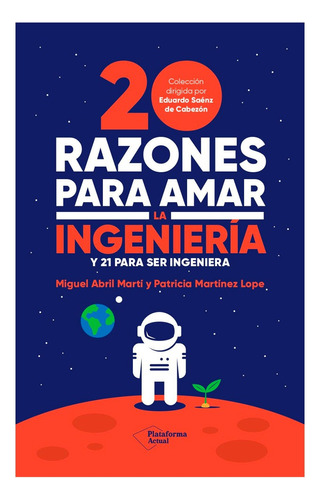 20

Colección dirigida por Eduardo Saénz de Cabezón

RAZONES PARA AMAR LA INGENIERÍA

Y 21 PARA SER INGENIERA

Miguel Abril Martí y Patricia Martínez Lope

Plataforma Actual